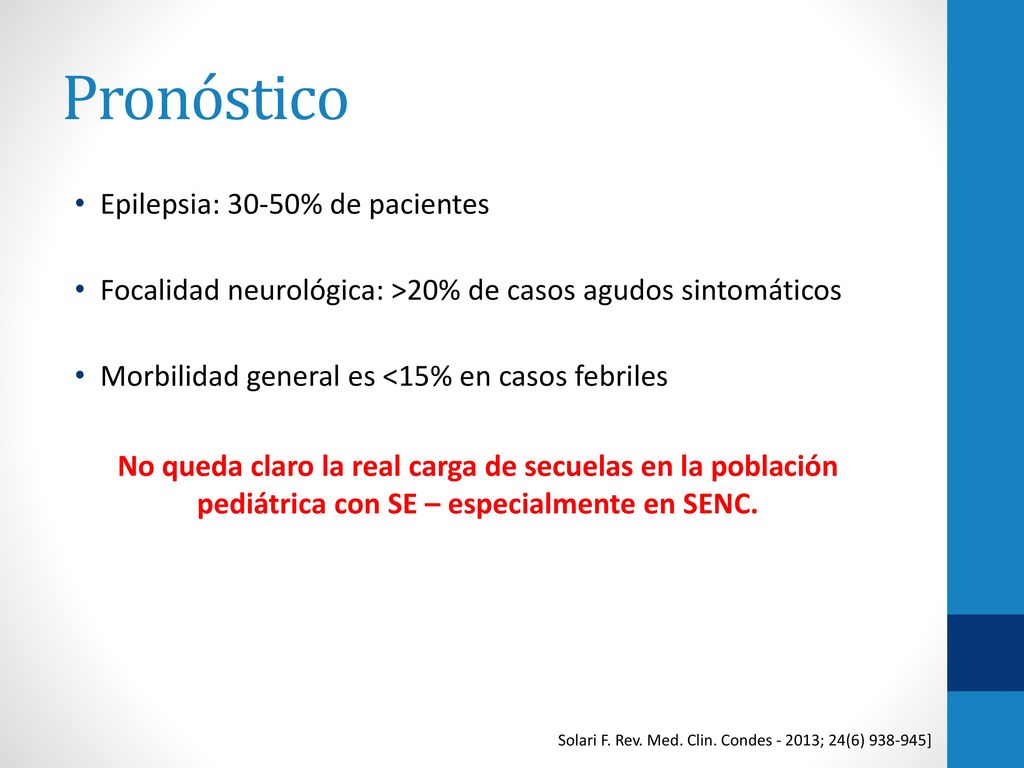 Pronóstico

• Epilepsia: 30-50% de pacientes

• Focalidad neurológica: >20% de casos agudos sintomáticos

• Morbilidad general es <15% en casos febriles

No queda claro la real carga de secuelas en la población pediátrica con SE – especialmente en SENC.

Solari F. Rev. Med. Clin. Condes - 2013; 24(6) 938-945]